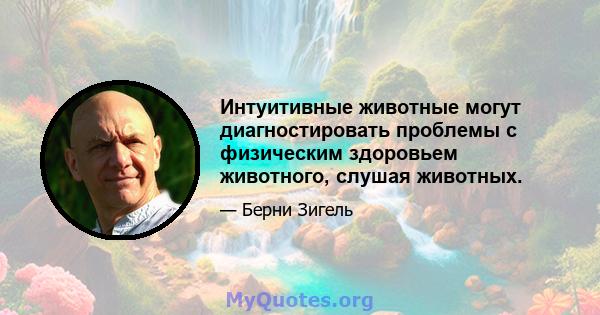 Интуитивные животные могут диагностировать проблемы с физическим здоровьем животного, слушая животных.

— Берни Зигель

MyQuotes.org